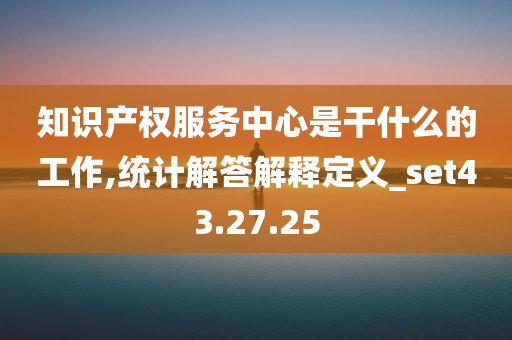 知识产权服务中心是干什么的工作,统计解答解释定义_set43.27.25